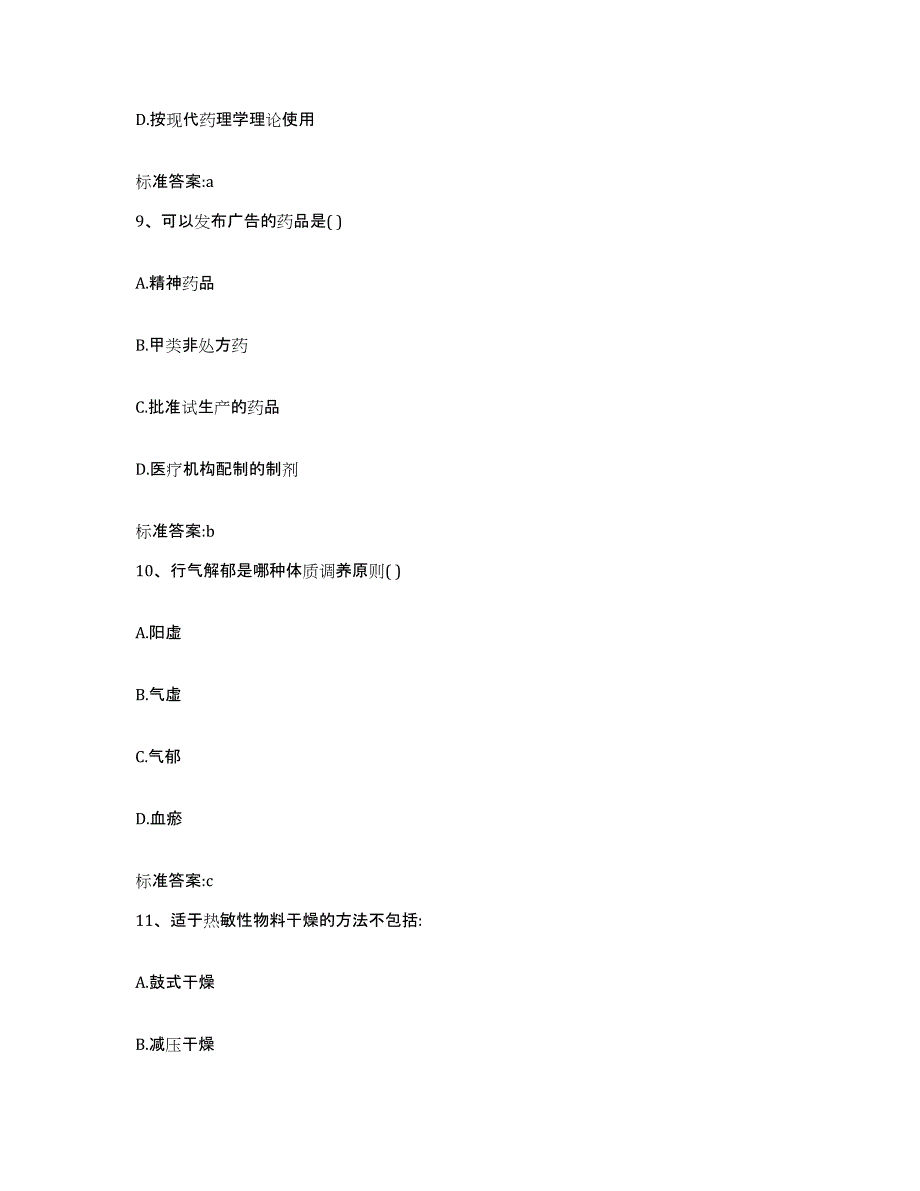 D.按现代药理学理论使用

标准答案:a

9、可以发布广告的药品是( )

A.精神药品

B.甲类非处方药

C.批准试生产的药品

D.医疗机构配制的制剂

标准答案:b

10、行气解郁是哪种体质调养原则( )

A.阳虚

B.气虚

C.气郁

D.血瘀

标准答案:c

11、适于热敏性物料干燥的方法不包括:

A.鼓式干燥

B.减压干燥